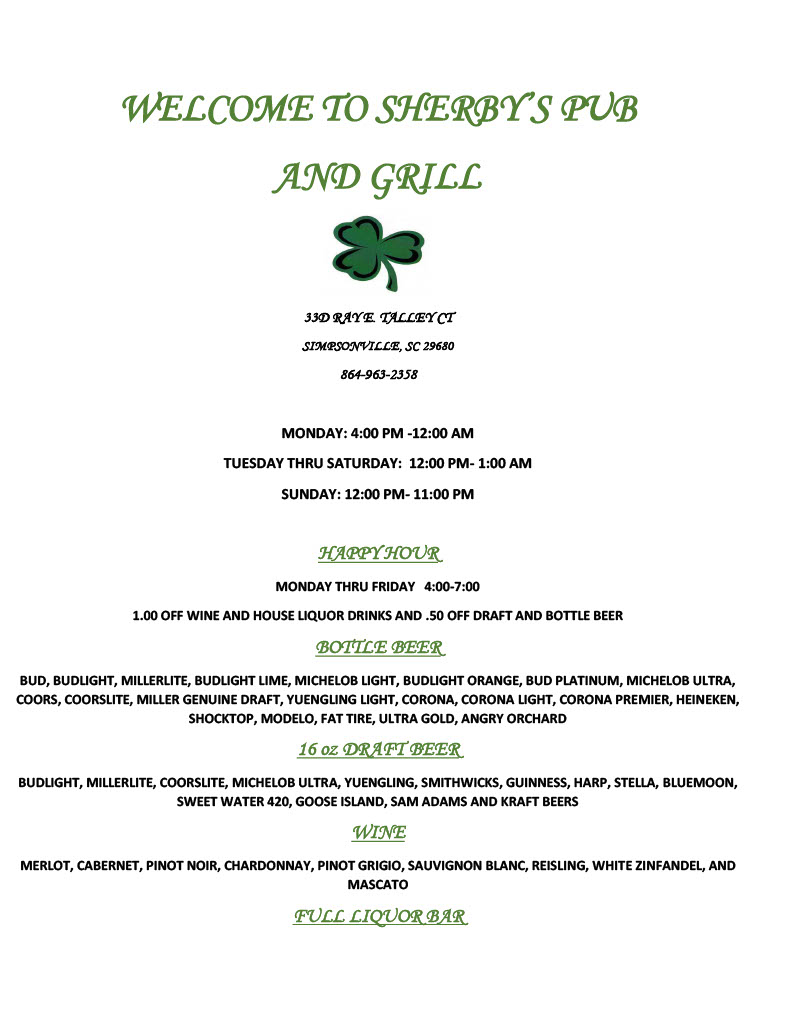 WELCOME TO SHERBY'S PUB

AND GRILL

33D RAY E. TALLEY CT

SIMPSONVILLE, SC 29680

864-963-2358

MONDAY: 4:00 PM -12:00 AM

TUESDAY THRU SATURDAY: 12:00 PM- 1:00 AM

SUNDAY: 12:00 PM- 11:00 PM

HAPPY HOUR

MONDAY THRU FRIDAY 4:00-7:00

1.00 OFF WINE AND HOUSE LIQUOR DRINKS AND .50 OFF DRAFT AND BOTTLE BEER

BOTTLE BEER

BUD, BUDLIGHT, MILLERLITE, BUDLIGHT LIME, MICHELOB LIGHT, BUDLIGHT ORANGE, BUD PLATINUM, MICHELOB ULTRA, COORS, COORSLITE, MILLER GENUINE DRAFT, YUENGLING LIGHT, CORONA, CORONA LIGHT, CORONA PREMIER, HEINEKEN, SHOCKTOP, MODELO, FAT TIRE, ULTRA GOLD, ANGRY ORCHARD

16 oz DRAFT BEER

BUDLIGHT, MILLERLITE, COORSLITE, MICHELOB ULTRA, YUENGLING, SMITHWICKS, GUINNESS, HARP, STELLA, BLUEMOON, SWEET WATER 420, GOOSE ISLAND, SAM ADAMS AND KRAFT BEERS

WINE

MERLOT, CABERNET, PINOT NOIR, CHARDONNAY, PINOT GRIGIO, SAUVIGNON BLANC, REISLING, WHITE ZINFANDEL, AND MASCATO

FULL LIQUOR BAR